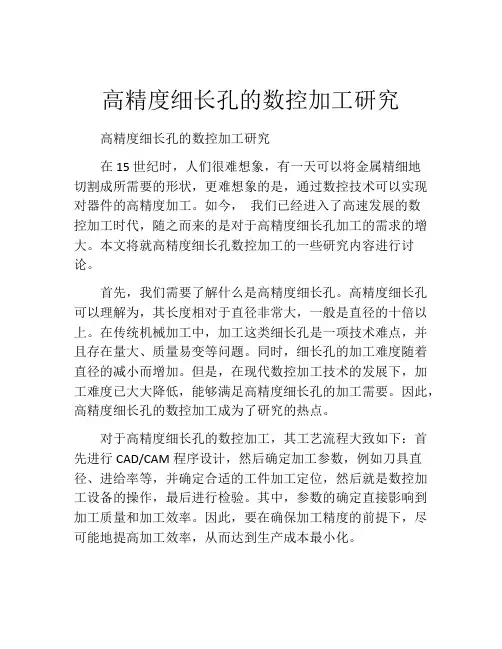 高精度细长孔的数控加工研究

高精度细长孔的数控加工研究

在 15 世纪时，人们很难想象，有一天可以将金属精细地切割成所需要的形状，更难想象的是，通过数控技术可以实现对器件的高精度加工。如今， 我们已经进入了高速发展的数控加工时代，随之而来的是对于高精度细长孔加工的需求的增大。本文将就高精度细长孔数控加工的一些研究内容进行讨论。

首先，我们需要了解什么是高精度细长孔。高精度细长孔可以理解为，其长度相对于直径非常大，一般是直径的十倍以上。在传统机械加工中，加工这类细长孔是一项技术难点，并且存在量大、质量易变等问题。同时，细长孔的加工难度随着直径的减小而增加。但是，在现代数控加工技术的发展下，加工难度已大大降低，能够满足高精度细长孔的加工需要。因此，高精度细长孔的数控加工成为了研究的热点。

对于高精度细长孔的数控加工，其工艺流程大致如下：首先进行 CAD/CAM 程序设计，然后确定加工参数，例如刀具直径、进给率等，并确定合适的工件加工定位，然后就是数控加工设备的操作，最后进行检验。其中，参数的确定直接影响到加工质量和加工效率。因此，要在确保加工精度的前提下，尽可能地提高加工效率，从而达到生产成本最小化。